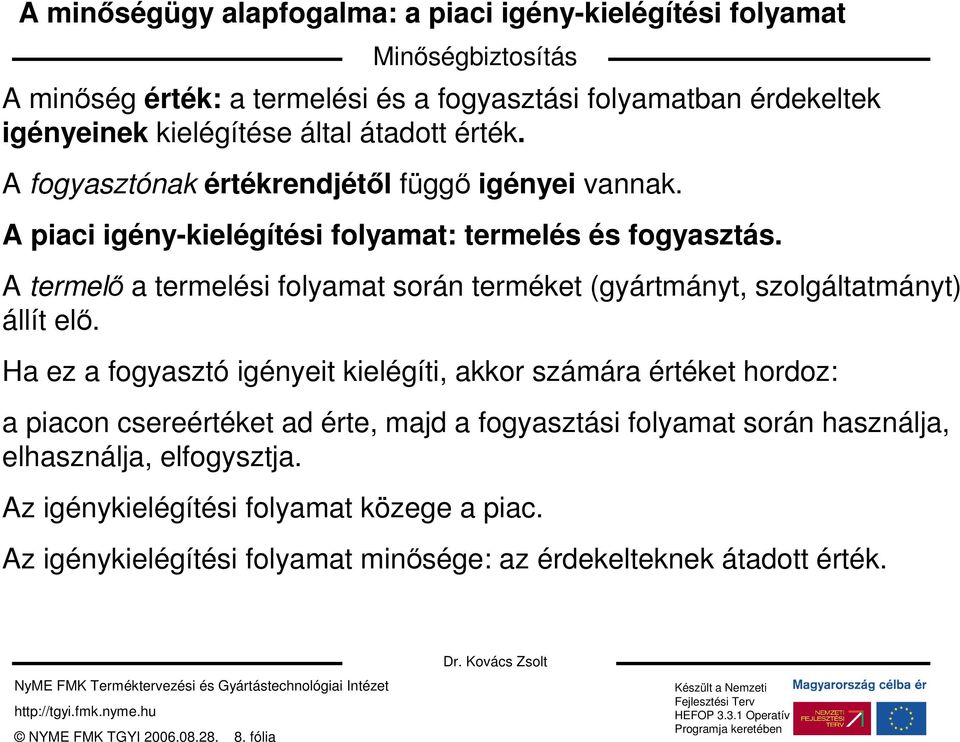 A minőségügy alapfogalma: a piaci igény-kielégítési folyamat

Minőségbiztosítás

A minőség érték: a termelési és a fogyasztási folyamatban érdekeltek igényeinek kielégítése által átadott érték.

A fogyasztónak értékrendjétől függő igényei vannak.

A piaci igény-kielégítési folyamat: termelés és fogyasztás.

A termelő a termelési folyamat során terméket (gyártmányt, szolgáltatmányt) állít elő.

Ha ez a fogyasztó igényeit kielégíti, akkor számára értéket hordoz:

a piacon csereértéket ad érte, majd a fogyasztási folyamat során használja, elhasználja, elfogysztja.

Az igénykielégítési folyamat közege a piac.

Az igénykielégítési folyamat minősége: az érdekelteknek átadott érték.

Dr. Kovács Zsolt

NyME FMK Terméktervezési és Gyártástechnológiai Intézet

http://tgyi.fmk.nyme.hu

© NYME FMK TGYI 2006.08.28. 8. fólia

Készült a Nemzeti Fejlesztési Terv HEFOP 3.3.1 Operatív Programja keretében

Magyarország célba ér

NEMZETI FEJLESZTÉSI TERV